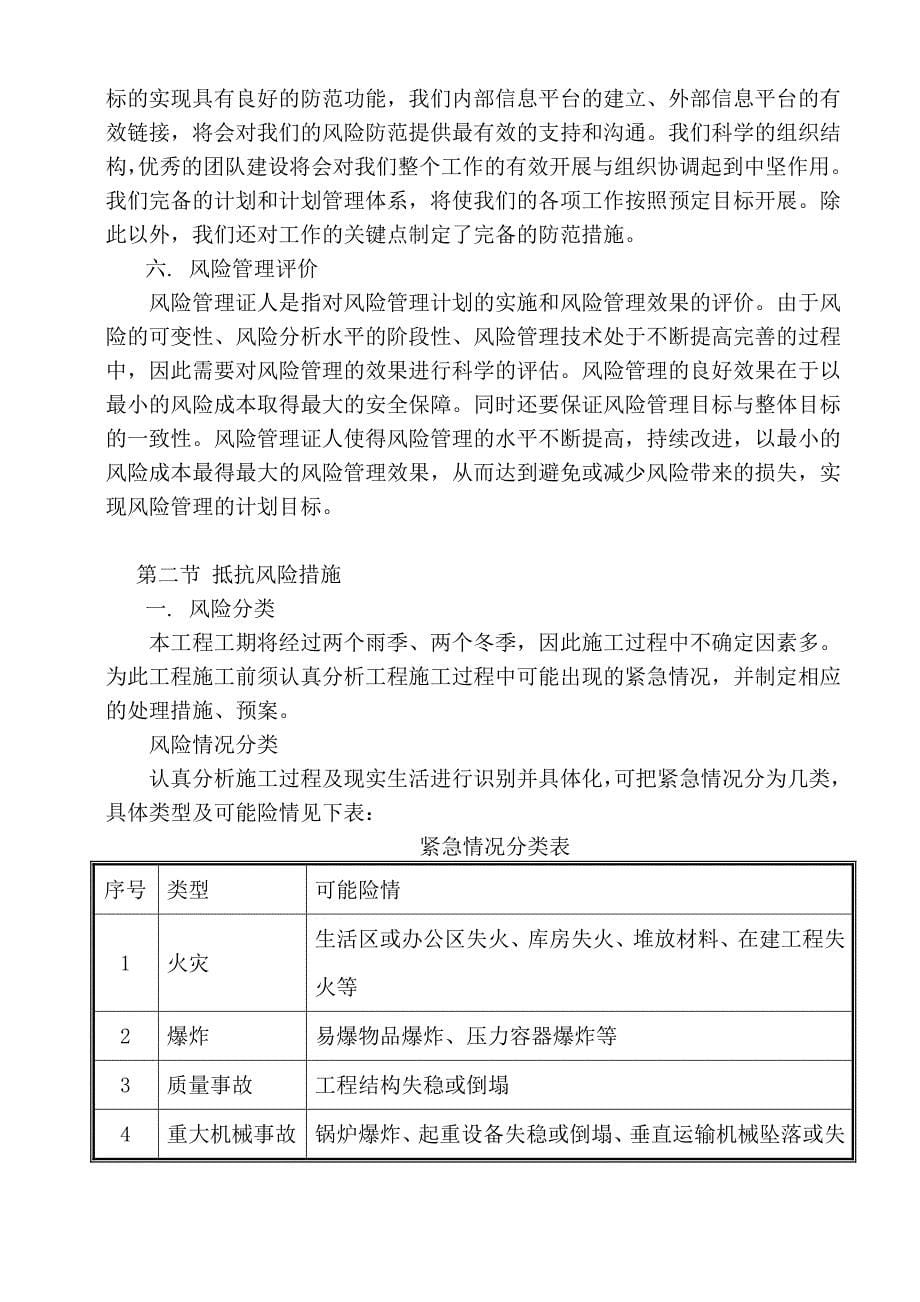 标的实现具有良好的防范功能，我们内部信息平台的建立、外部信息平台的有效链接，将会对我们的风险防范提供最有效的支持和沟通。我们科学的组织结构，优秀的团队建设将会对我们整个工作的有效开展与组织协调起到中坚作用。我们完备的计划和计划管理体系，将使我们的各项工作按照预定目标开展。除此以外，我们还对工作的关键点制定了完备的防范措施。

六. 风险管理评价

风险管理证人是指对风险管理计划的实施和风险管理效果的评价。由于风险的可变性、风险分析水平的阶段性、风险管理技术处于不断提高完善的过程中，因此需要对风险管理的效果进行科学的评估。风险管理的良好效果在于以最小的风险成本取得最大的安全保障。同时还要保证风险管理目标与整体目标的一致性。风险管理证人使得风险管理的水平不断提高，持续改进，以最小的风险成本最得最大的风险管理效果，从而达到避免或减少风险带来的损失，实现风险管理的计划目标。

第二节 抵抗风险措施

一. 风险分类

本工程工期将经过两个雨季、两个冬季，因此施工过程中不确定因素多。为此工程施工前须认真分析工程施工过程中可能出现的紧急情况，并制定相应的处理措施、预案。

风险情况分类

认真分析施工过程及现实生活进行识别并具体化，可把紧急情况分为几类，具体类型及可能险情见下表：

紧急情况分类表

| 序号 | 类型 | 可能险情 |
|---|---|---|
| 1 | 火灾 | 生活区或办公区失火、库房失火、堆放材料、在建工程失火等 |
| 2 | 爆炸 | 易爆物品爆炸、压力容器爆炸等 |
| 3 | 质量事故 | 工程结构失稳或倒塌 |
| 4 | 重大机械事故 | 锅炉爆炸、起重设备失稳或倒塌、垂直运输机械坠落或失 |